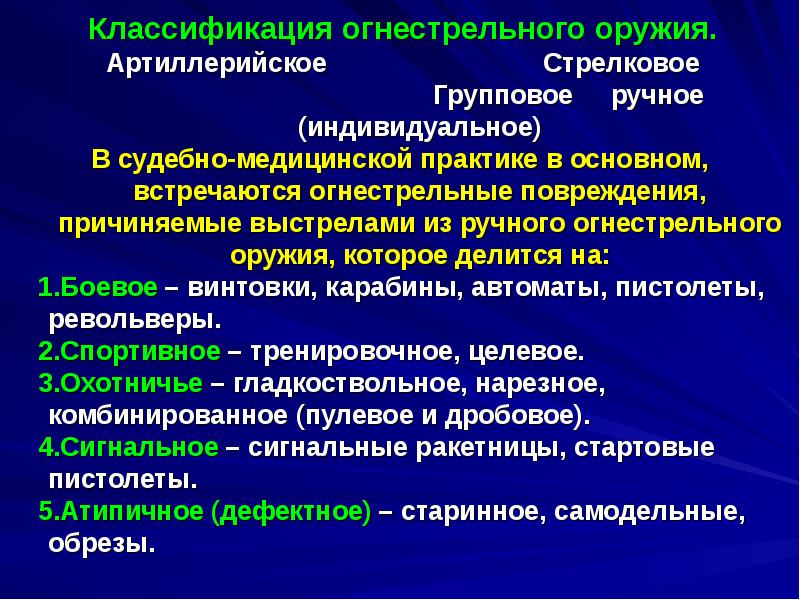 Классификация огнестрельного оружия.

Артиллерийское Стрелковое

Групповое ручное (индивидуальное)

В судебно-медицинской практике в основном, встречаются огнестрельные повреждения, причиняемые выстрелами из ручного огнестрельного оружия, которое делится на:

1.Боевое – винтовки, карабины, автоматы, пистолеты, револьверы.

2.Спортивное – тренировочное, целевое.

3.Охотничье – гладкоствольное, нарезное, комбинированное (пулевое и дробовое).

4.Сигнальное – сигнальные ракетницы, стартовые пистолеты.

5.Атипичное (дефектное) – старинное, самодельные, обрезы.